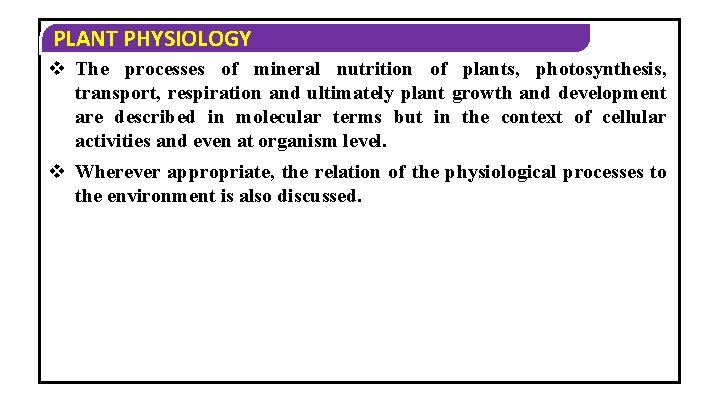 PLANT PHYSIOLOGY

❖ The processes of mineral nutrition of plants, photosynthesis, transport, respiration and ultimately plant growth and development are described in molecular terms but in the context of cellular activities and even at organism level.

❖ Wherever appropriate, the relation of the physiological processes to the environment is also discussed.